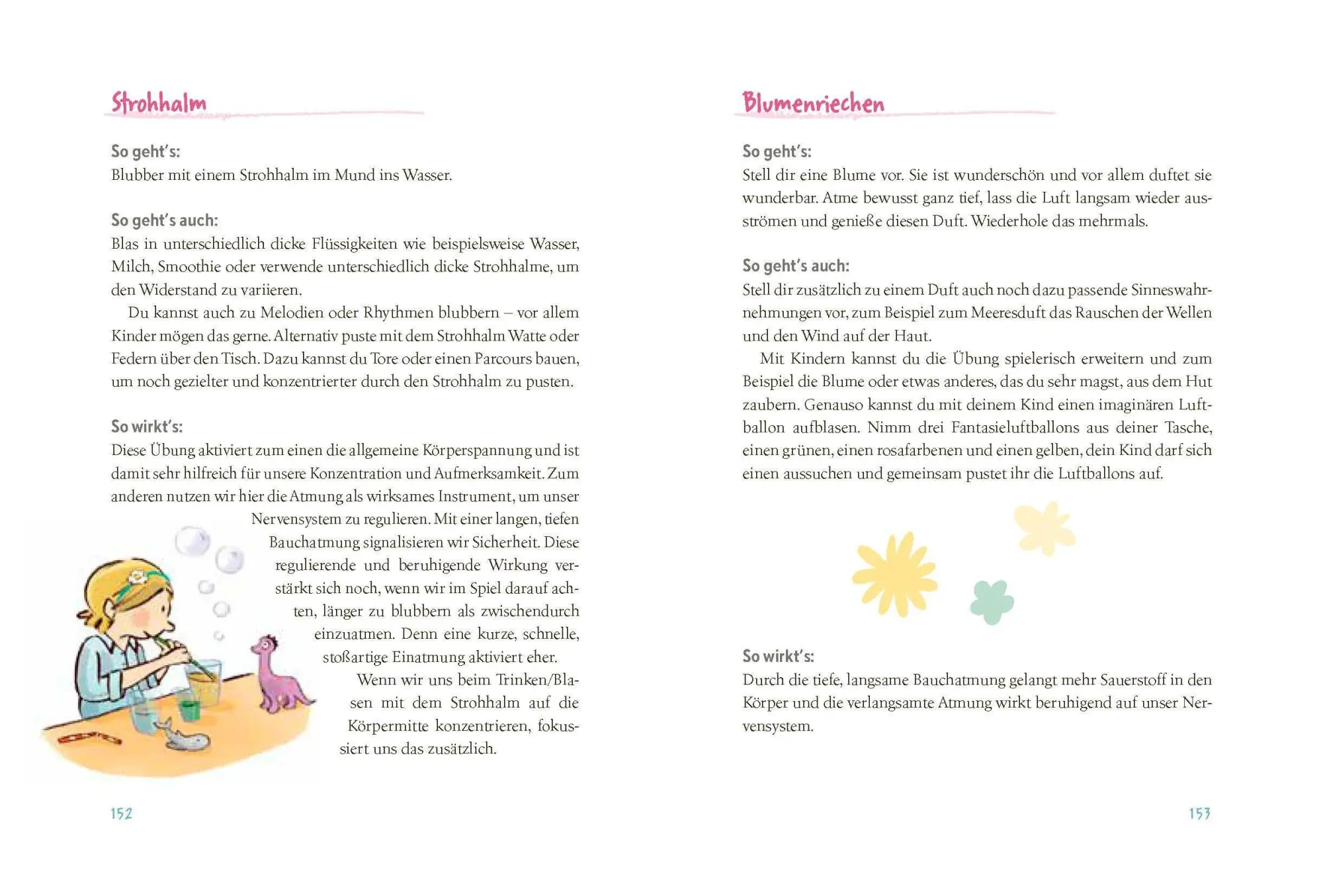 Strohhalm

So geht's:
Blubber mit einem Strohhalm im Mund ins Wasser.

So geht's auch:
Blas in unterschiedlich dicke Flüssigkeiten wie beispielsweise Wasser, Milch, Smoothie oder verwende unterschiedlich dicke Strohhalme, um den Widerstand zu variieren.

Du kannst auch zu Melodien oder Rhythmen blubbern – vor allem Kinder mögen das gerne. Alternativ puste mit dem Strohhalm Watte oder Federn über den Tisch. Dazu kannst du Tore oder einen Parcours bauen, um noch gezielter und konzentrierter durch den Strohhalm zu pusten.

So wirkt's:
Diese Übung aktiviert zum einen die allgemeine Körperspannung und ist damit sehr hilfreich für unsere Konzentration und Aufmerksamkeit. Zum anderen nutzen wir hier die Atmung als wirksames Instrument, um unser Nervensystem zu regulieren. Mit einer langen, tiefen Bauchatmung signalisieren wir Sicherheit. Diese regulierende und beruhigende Wirkung verstärkt sich noch, wenn wir im Spiel darauf achten, länger zu blubbern als zwischendurch einzuatmen. Denn eine kurze, schnelle, stoßartige Einatmung aktiviert eher.

Wenn wir uns beim Trinken/Blasen mit dem Strohhalm auf die Körpermitte konzentrieren, fokussiert uns das zusätzlich.

152

Blumenriechen

So geht's:
Stell dir eine Blume vor. Sie ist wunderschön und vor allem duftet sie wunderbar. Atme bewusst ganz tief, lass die Luft langsam wieder ausströmen und genieße diesen Duft. Wiederhole das mehrmals.

So geht's auch:
Stell dir zusätzlich zu einem Duft auch noch dazu passende Sinneswahrnehmungen vor, zum Beispiel zum Meeresduft das Rauschen der Wellen und den Wind auf der Haut.

Mit Kindern kannst du die Übung spielerisch erweitern und zum Beispiel die Blume oder etwas anderes, das du sehr magst, aus dem Hut zaubern. Genauso kannst du mit deinem Kind einen imaginären Luftballon aufblasen. Nimm drei Fantasieluftballons aus deiner Tasche, einen grünen, einen rosafarbenen und einen gelben, dein Kind darf sich einen aussuchen und gemeinsam pustet ihr die Luftballons auf.

So wirkt's:
Durch die tiefe, langsame Bauchatmung gelangt mehr Sauerstoff in den Körper und die verlangsamte Atmung wirkt beruhigend auf unser Nervensystem.

153